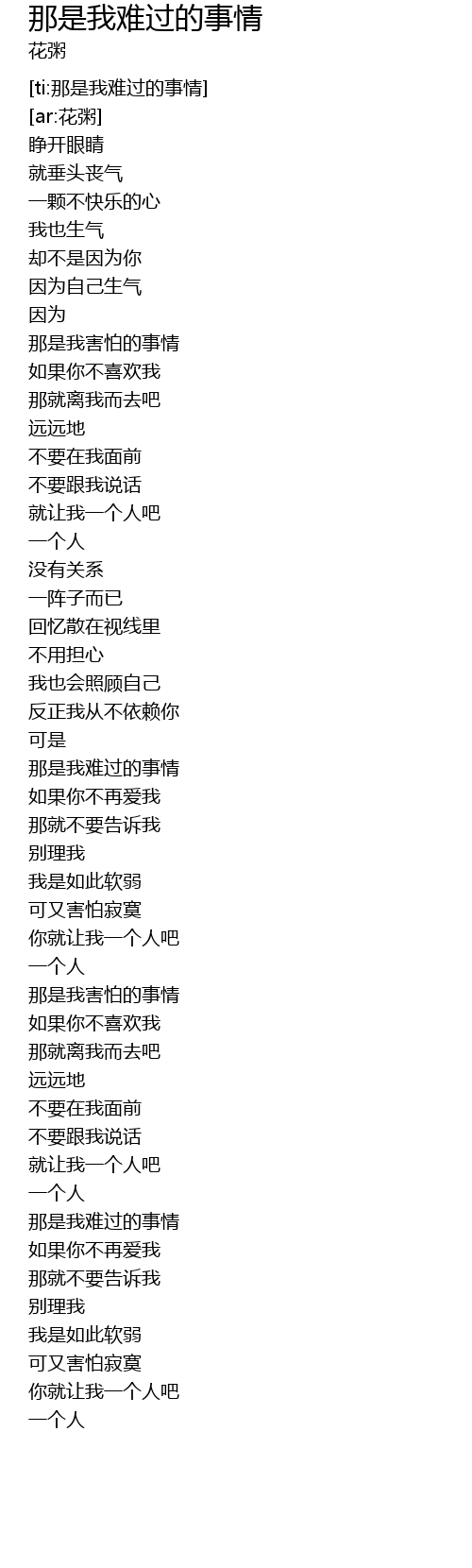 那是我难过的事情
花粥

[ti:那是我难过的事情]
[ar:花粥]
睁开眼睛
就垂头丧气
一颗不快乐的心
我也生气
却不是因为你
因为自己生气
因为
那是我害怕的事情
如果你不喜欢我
那就离我而去吧
远远地
不要在我面前
不要跟我说话
就让我一个人吧
一个人
没有关系
一阵子而已
回忆散在视线里
不用担心
我也会照顾自己
反正我从不依赖你
可是
那是我难过的事情
如果你不再爱我
那就不要告诉我
别理我
我是如此软弱
可又害怕寂寞
你就让我一个人吧
一个人
那是我害怕的事情
如果你不喜欢我
那就离我而去吧
远远地
不要在我面前
不要跟我说话
就让我一个人吧
一个人
那是我难过的事情
如果你不再爱我
那就不要告诉我
别理我
我是如此软弱
可又害怕寂寞
你就让我一个人吧
一个人